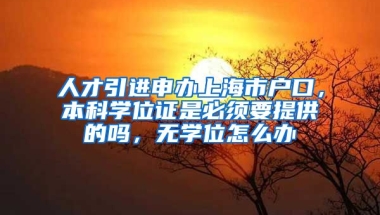 人才引进申办上海市户口，本科学位证是必须要提供的吗，无学位怎么办